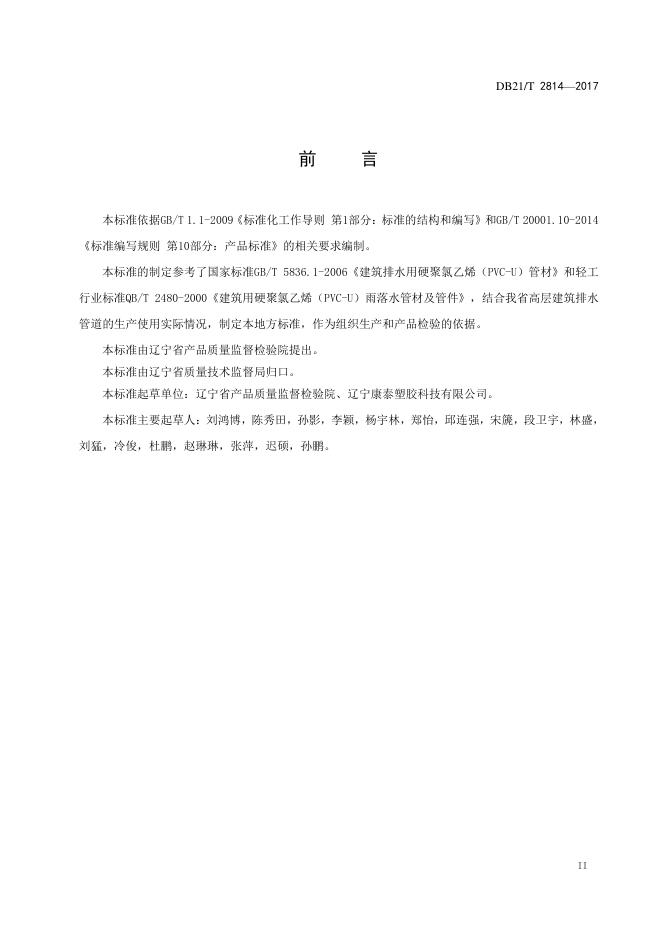 DB21/T 2814—2017

前　　言

本标准依据GB/T 1.1-2009《标准化工作导则 第1部分：标准的结构和编写》和GB/T 20001.10-2014《标准编写规则 第10部分：产品标准》的相关要求编制。

本标准的制定参考了国家标准GB/T 5836.1-2006《建筑排水用硬聚氯乙烯（PVC-U）管材》和轻工行业标准QB/T 2480-2000《建筑用硬聚氯乙烯（PVC-U）雨落水管材及管件》，结合我省高层建筑排水管道的生产使用实际情况，制定本地方标准，作为组织生产和产品检验的依据。

本标准由辽宁省产品质量监督检验院提出。

本标准由辽宁省质量技术监督局归口。

本标准起草单位：辽宁省产品质量监督检验院、辽宁康泰塑胶科技有限公司。

本标准主要起草人：刘鸿博，陈秀田，孙影，李颖，杨宇林，郑怡，邱连强，宋篪，段卫宇，林盛，刘猛，冷俊，杜鹏，赵琳琳，张萍，迟硕，孙鹏。

II